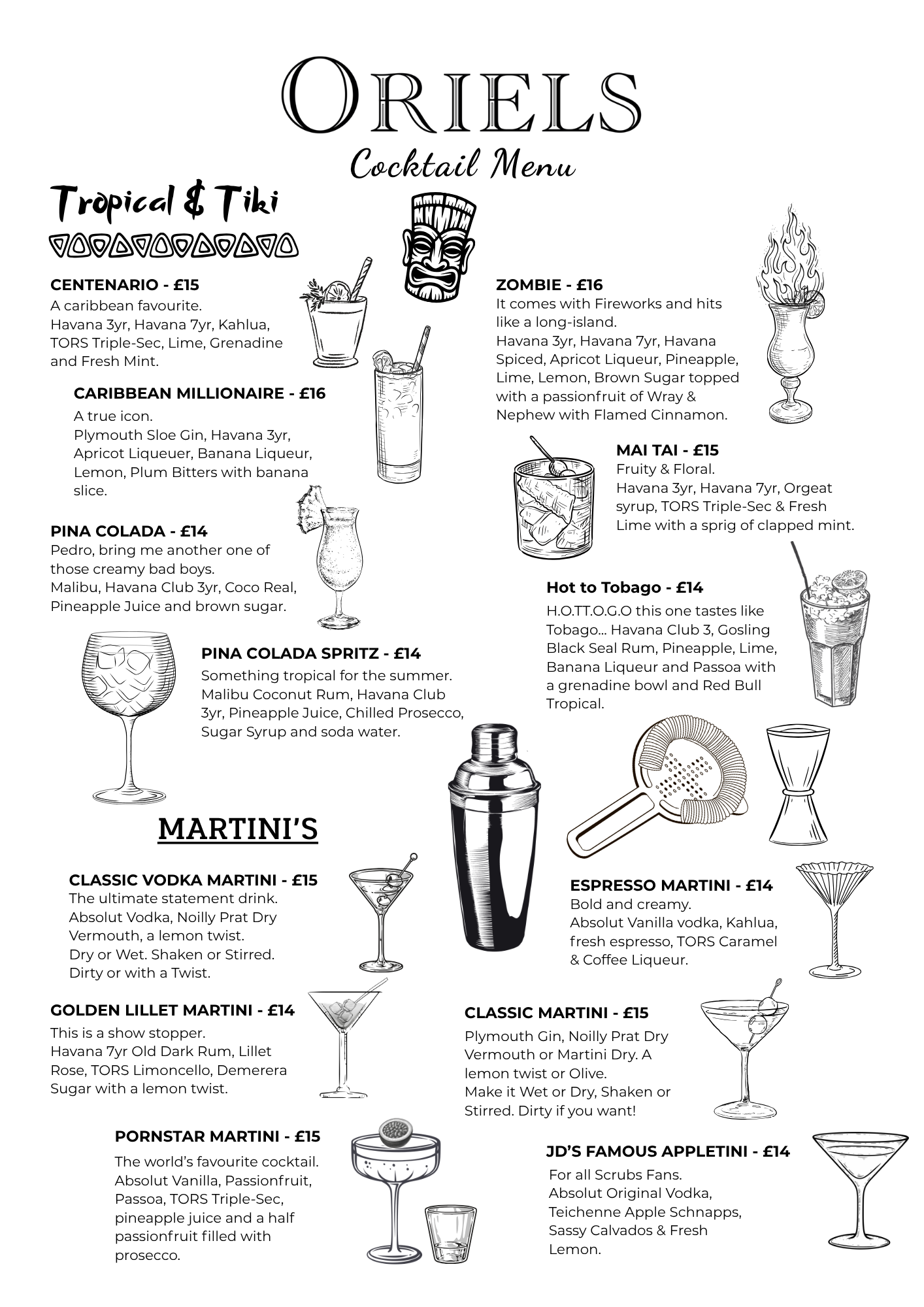 ORIELS
Cocktail Menu

Tropical & Tiki

CENTENARIO - £15
A caribbean favourite.
Havana 3yr, Havana 7yr, Kahlua, TORS Triple-Sec, Lime, Grenadine and Fresh Mint.

CARIBBEAN MILLIONAIRE - £16
A true icon.
Plymouth Sloe Gin, Havana 3yr, Apricot Liqueuer, Banana Liqueur, Lemon, Plum Bitters with banana slice.

PINA COLADA - £14
Pedro, bring me another one of those creamy bad boys.
Malibu, Havana Club 3yr, Coco Real, Pineapple Juice and brown sugar.

PINA COLADA SPRITZ - £14
Something tropical for the summer.
Malibu Coconut Rum, Havana Club 3yr, Pineapple Juice, Chilled Prosecco, Sugar Syrup and soda water.

ZOMBIE - £16
It comes with Fireworks and hits like a long-island.
Havana 3yr, Havana 7yr, Havana Spiced, Apricot Liqueur, Pineapple, Lime, Lemon, Brown Sugar topped with a passionfruit of Wray & Nephew with Flamed Cinnamon.

MAI TAI - £15
Fruity & Floral.
Havana 3yr, Havana 7yr, Orgeat syrup, TORS Triple-Sec & Fresh Lime with a sprig of clapped mint.

Hot to Tobago - £14
H.O.TT.O.G.O this one tastes like Tobago... Havana Club 3, Gosling Black Seal Rum, Pineapple, Lime, Banana Liqueur and Passoa with a grenadine bowl and Red Bull Tropical.

MARTINI'S

CLASSIC VODKA MARTINI - £15
The ultimate statement drink.
Absolut Vodka, Noilly Prat Dry Vermouth, a lemon twist.
Dry or Wet. Shaken or Stirred.
Dirty or with a Twist.

GOLDEN LILLET MARTINI - £14
This is a show stopper.
Havana 7yr Old Dark Rum, Lillet Rose, TORS Limoncello, Demerera Sugar with a lemon twist.

PORNSTAR MARTINI - £15
The world's favourite cocktail.
Absolut Vanilla, Passionfruit, Passoa, TORS Triple-Sec, pineapple juice and a half passionfruit filled with prosecco.

ESPRESSO MARTINI - £14
Bold and creamy.
Absolut Vanilla vodka, Kahlua, fresh espresso, TORS Caramel & Coffee Liqueur.

CLASSIC MARTINI - £15
Plymouth Gin, Noilly Prat Dry Vermouth or Martini Dry. A lemon twist or Olive.
Make it Wet or Dry, Shaken or Stirred. Dirty if you want!

JD'S FAMOUS APPLETINI - £14
For all Scrubs Fans.
Absolut Original Vodka, Teichenne Apple Schnapps, Sassy Calvados & Fresh Lemon.